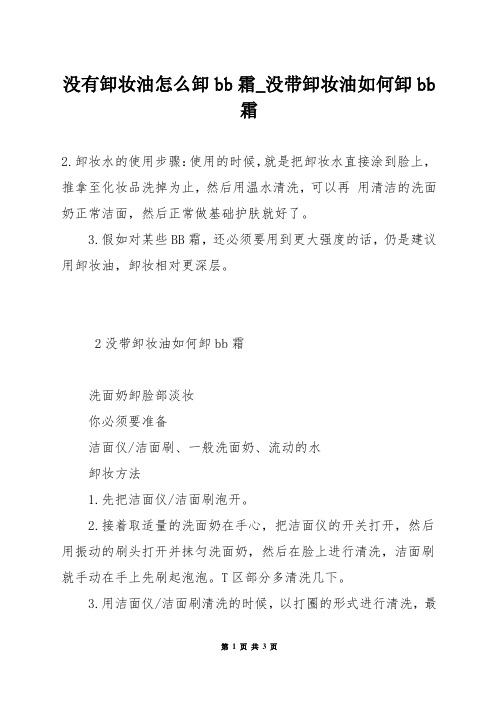 没有卸妆油怎么卸 bb 霜_没带卸妆油如何卸 bb 霜

2.卸妆水的使用步骤:使用的时候,就是把卸妆水直接涂到脸上，推拿至化妆品洗掉为止，然后用温水清洗，可以再 用清洁的洗面奶正常洁面，然后正常做基础护肤就好了。

3.假如对某些 BB 霜，还必须要用到更大强度的话，仍是建议用卸妆油，卸妆相对更深层。

2 没带卸妆油如何卸 bb 霜

洗面奶卸脸部淡妆

你必须要准备

洁面仪/洁面刷、一般洗面奶、流动的水

卸妆方法

1.先把洁面仪/洁面刷泡开。

2.接着取适量的洗面奶在手心，把洁面仪的开关打开，然后用振动的刷头打开并抹匀洗面奶，然后在脸上进行清洗，洁面刷就手动在手上先刷起泡泡。T 区部分多清洗几下。

3.用洁面仪/洁面刷清洗的时候，以打圈的形式进行清洗，最

第 1 页 共 3 页